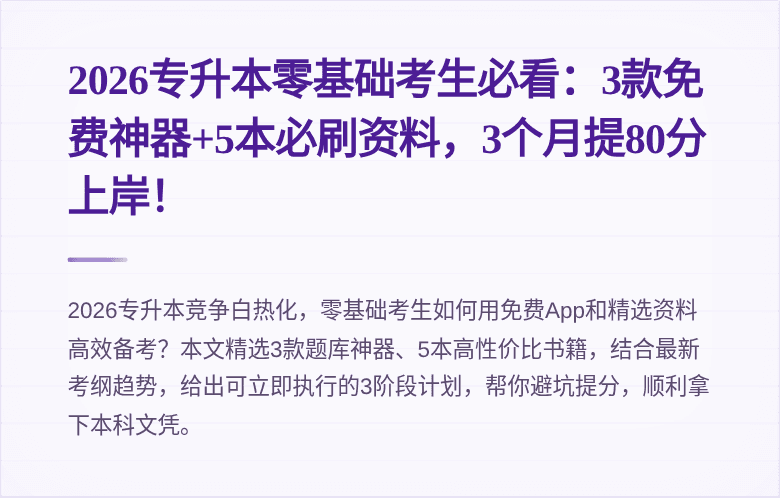 2026专升本零基础考生必看：3款免费神器+5本必刷资料，3个月提80分上岸！

2026专升本竞争白热化，零基础考生如何用免费App和精选资料高效备考？本文精选3款题库神器、5本高性价比书籍，结合最新考纲趋势，给出可立即执行的3阶段计划，帮你避坑提分，顺利拿下本科文凭。